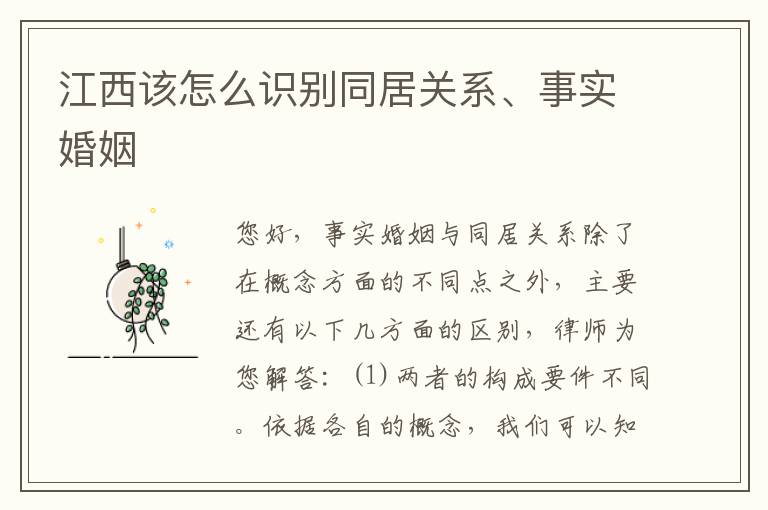 江西该怎么识别同居关系、事实婚姻

您好，事实婚姻与同居关系除了在概念方面的不同点之外，主要还有以下几方面的区别，律师为您解答：（1）两者的构成要件不同。依据各自的概念，我们可以知